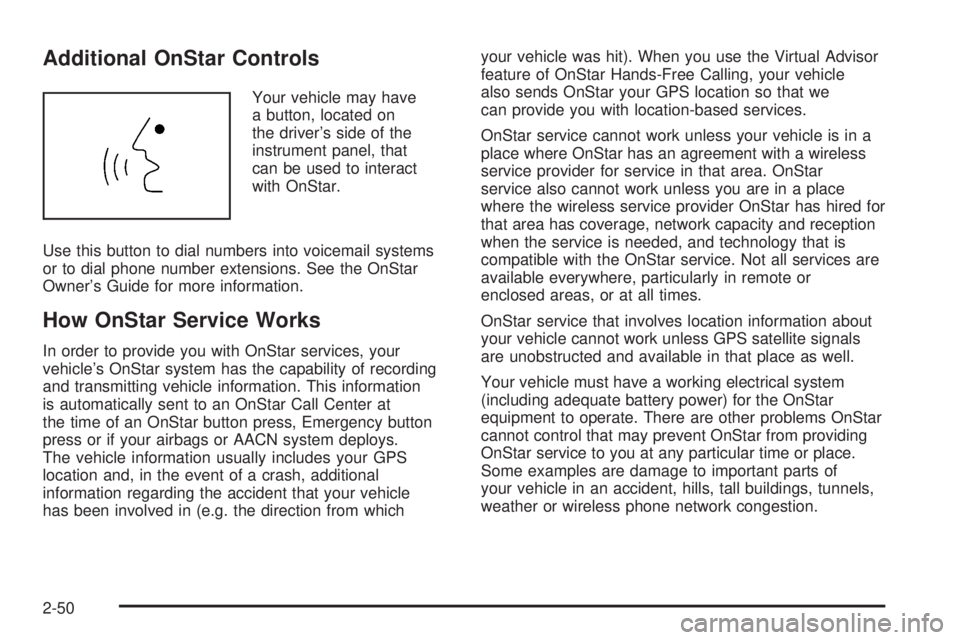 Additional OnStar Controls

Your vehicle may have a button, located on the driver's side of the instrument panel, that can be used to interact with OnStar.

Use this button to dial numbers into voicemail systems or to dial phone number extensions. See the OnStar Owner's Guide for more information.

How OnStar Service Works

In order to provide you with OnStar services, your vehicle's OnStar system has the capability of recording and transmitting vehicle information. This information is automatically sent to an OnStar Call Center at the time of an OnStar button press, Emergency button press or if your airbags or AACN system deploys. The vehicle information usually includes your GPS location and, in the event of a crash, additional information regarding the accident that your vehicle has been involved in (e.g. the direction from which your vehicle was hit). When you use the Virtual Advisor feature of OnStar Hands-Free Calling, your vehicle also sends OnStar your GPS location so that we can provide you with location-based services.

OnStar service cannot work unless your vehicle is in a place where OnStar has an agreement with a wireless service provider for service in that area. OnStar service also cannot work unless you are in a place where the wireless service provider OnStar has hired for that area has coverage, network capacity and reception when the service is needed, and technology that is compatible with the OnStar service. Not all services are available everywhere, particularly in remote or enclosed areas, or at all times.

OnStar service that involves location information about your vehicle cannot work unless GPS satellite signals are unobstructed and available in that place as well.

Your vehicle must have a working electrical system (including adequate battery power) for the OnStar equipment to operate. There are other problems OnStar cannot control that may prevent OnStar from providing OnStar service to you at any particular time or place. Some examples are damage to important parts of your vehicle in an accident, hills, tall buildings, tunnels, weather or wireless phone network congestion.

2-50

carmanualsonline.info